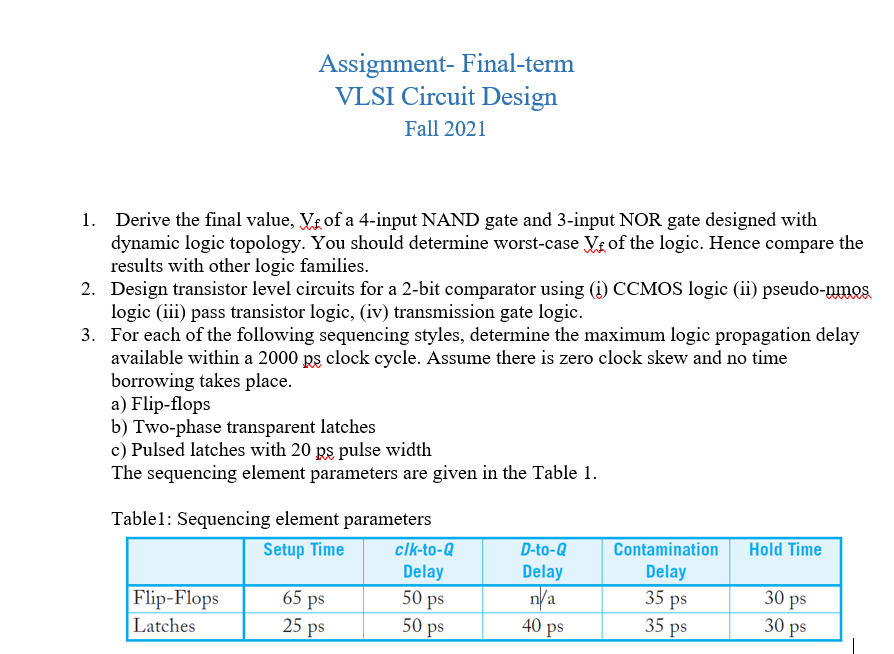 Assignment- Final-term
VLSI Circuit Design
Fall 2021

1. Derive the final value, $V_f$ of a 4-input NAND gate and 3-input NOR gate designed with dynamic logic topology. You should determine worst-case $V_f$ of the logic. Hence compare the results with other logic families.
2. Design transistor level circuits for a 2-bit comparator using (i) CCMOS logic (ii) pseudo-nmos logic (iii) pass transistor logic, (iv) transmission gate logic.
3. For each of the following sequencing styles, determine the maximum logic propagation delay available within a 2000 ps clock cycle. Assume there is zero clock skew and no time borrowing takes place.
a) Flip-flops
b) Two-phase transparent latches
c) Pulsed latches with 20 ps pulse width
The sequencing element parameters are given in the Table 1.

Table1: Sequencing element parameters

| | Setup Time | clk-to-Q Delay | D-to-Q Delay | Contamination Delay | Hold Time |
|---|---|---|---|---|---|
| Flip-Flops | 65 ps | 50 ps | n/a | 35 ps | 30 ps |
| Latches | 25 ps | 50 ps | 40 ps | 35 ps | 30 ps |